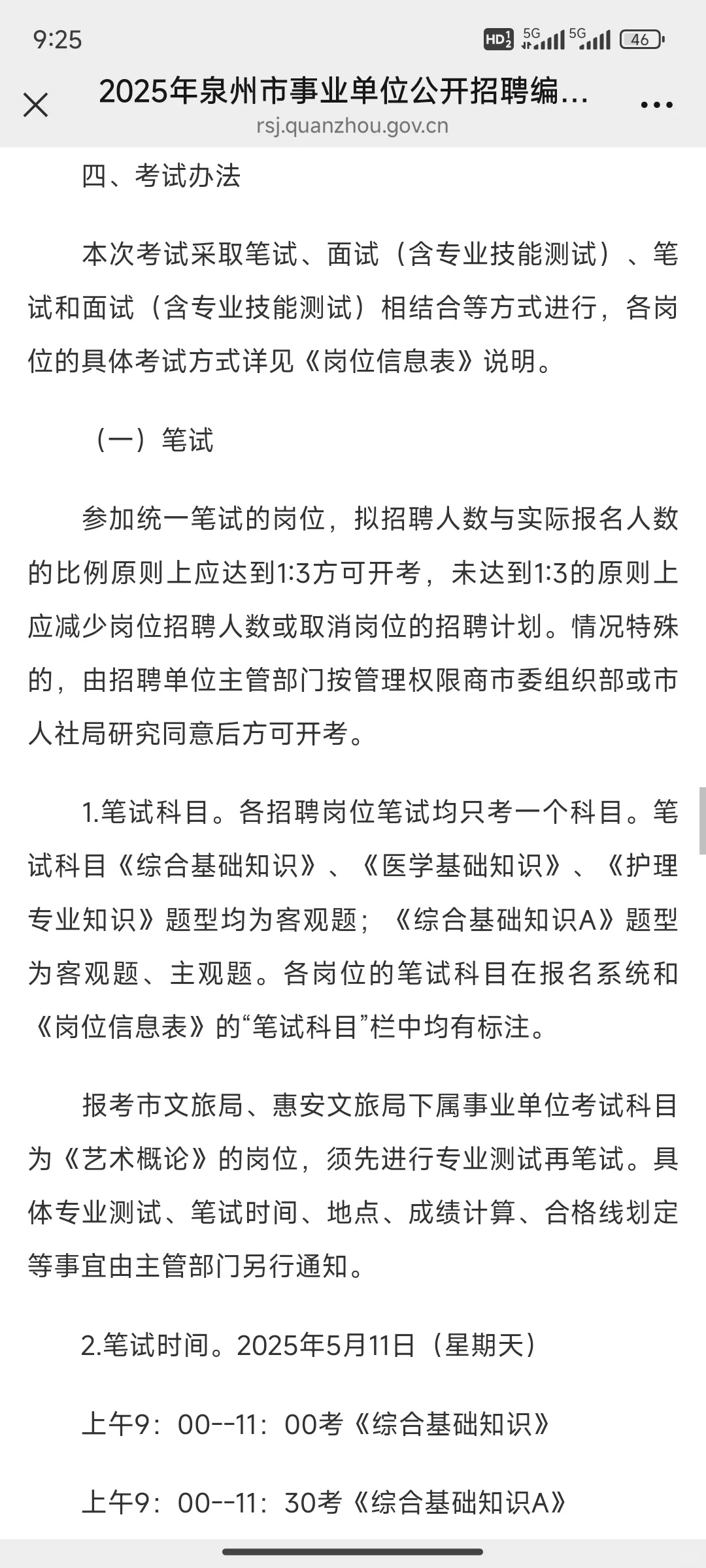 9:25

HD 5G 5G 46

2025年泉州市事业单位公开招聘编...

rsj.quanzhou.gov.cn

四、考试办法

本次考试采取笔试、面试（含专业技能测试）、笔试和面试（含专业技能测试）相结合等方式进行，各岗位的具体考试方式详见《岗位信息表》说明。

（一）笔试

参加统一笔试的岗位，拟招聘人数与实际报名人数的比例原则上应达到1:3方可开考，未达到1:3的原则上应减少岗位招聘人数或取消岗位的招聘计划。情况特殊的，由招聘单位主管部门按管理权限商市委组织部或市人社局研究同意后方可开考。

1.笔试科目。各招聘岗位笔试均只考一个科目。笔试科目《综合基础知识》、《医学基础知识》、《护理专业知识》题型均为客观题；《综合基础知识A》题型为客观题、主观题。各岗位的笔试科目在报名系统和《岗位信息表》的“笔试科目”栏中均有标注。

报考市文旅局、惠安文旅局下属事业单位考试科目为《艺术概论》的岗位，须先进行专业测试再笔试。具体专业测试、笔试时间、地点、成绩计算、合格线划定等事宜由主管部门另行通知。

2.笔试时间。2025年5月11日（星期天）

上午9：00--11：00考《综合基础知识》

上午9：00--11：30考《综合基础知识A》